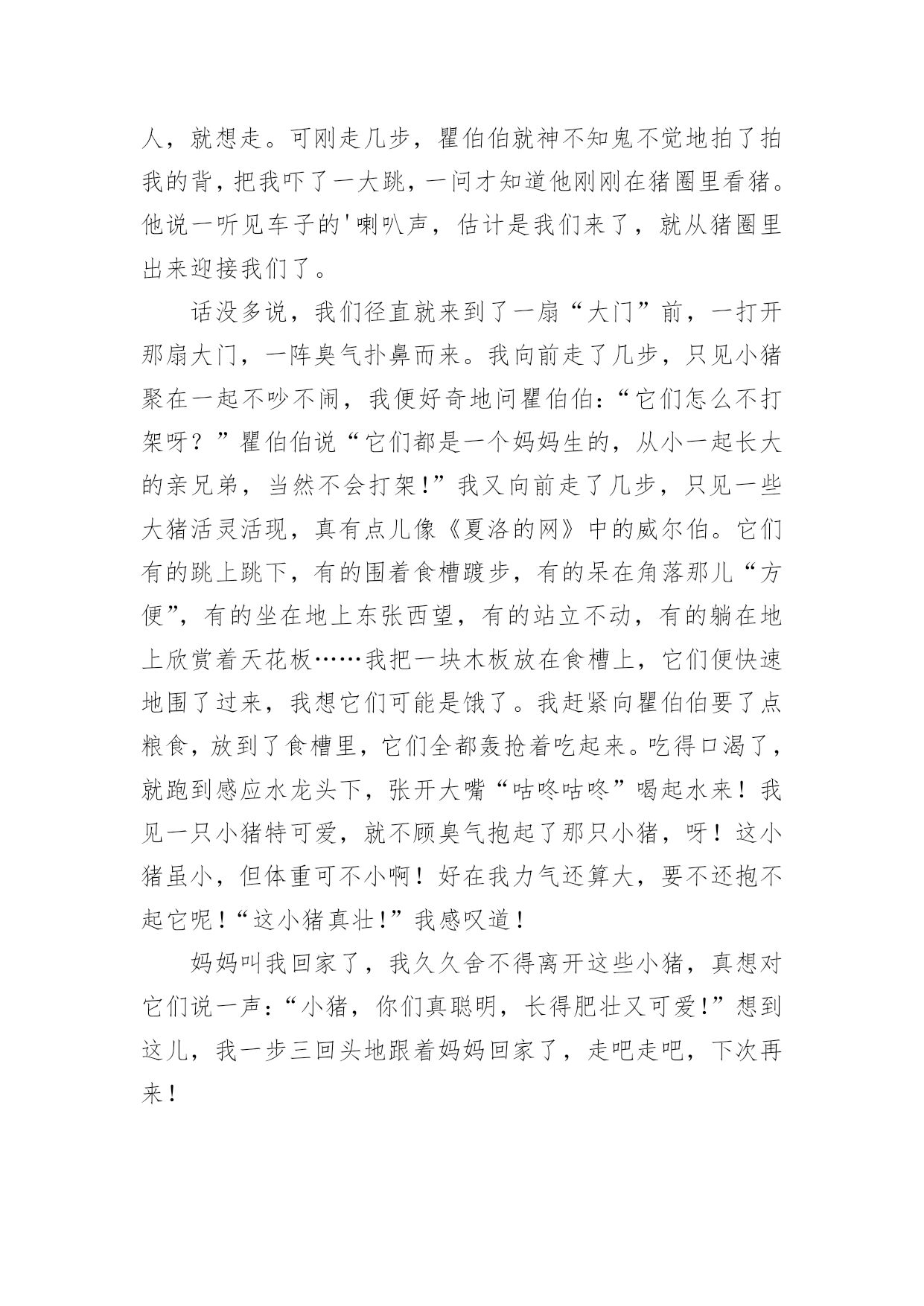 人，就想走。可刚走几步，瞿伯伯就神不知鬼不觉地拍了拍我的背，把我吓了一大跳，一问才知道他刚刚在猪圈里看猪。他说一听见车子的'喇叭声，估计是我们来了，就从猪圈里出来迎接我们了。

话没多说，我们径直就来到了一扇“大门”前，一打开那扇大门，一阵臭气扑鼻而来。我向前走了几步，只见小猪聚在一起不吵不闹，我便好奇地问瞿伯伯：“它们怎么不打架呀？”瞿伯伯说“它们都是一个妈妈生的，从小一起长大的亲兄弟，当然不会打架!”我又向前走了几步，只见一些大猪活灵活现，真有点儿像《夏洛的网》中的威尔伯。它们有的跳上跳下，有的围着食槽踱步，有的呆在角落那儿“方便”，有的坐在地上东张西望，有的站立不动，有的躺在地上欣赏着天花板……我把一块木板放在食槽上，它们便快速地围了过来，我想它们可能是饿了。我赶紧向瞿伯伯要了点粮食，放到了食槽里，它们全都轰抢着吃起来。吃得口渴了，就跑到感应水龙头下，张开大嘴“咕咚咕咚”喝起水来！我见一只小猪特可爱，就不顾臭气抱起了那只小猪，呀！这小猪虽小，但体重可不小啊！好在我力气还算大，要不还抱不起它呢!“这小猪真壮!”我感叹道!

妈妈叫我回家了，我久久舍不得离开这些小猪，真想对它们说一声：“小猪，你们真聪明，长得肥壮又可爱!”想到这儿，我一步三回头地跟着妈妈回家了，走吧走吧，下次再来!